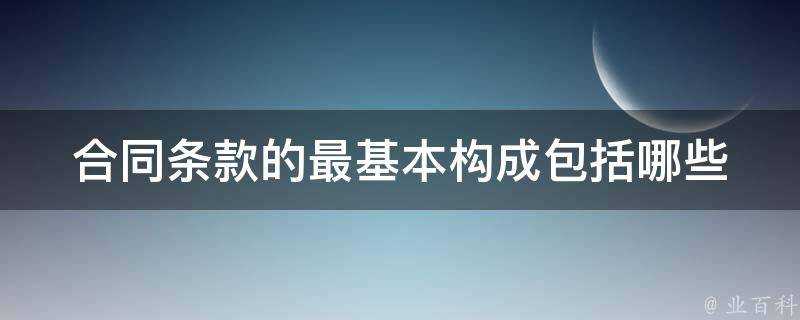 合同条款的最基本构成包括哪些

@ 业百科